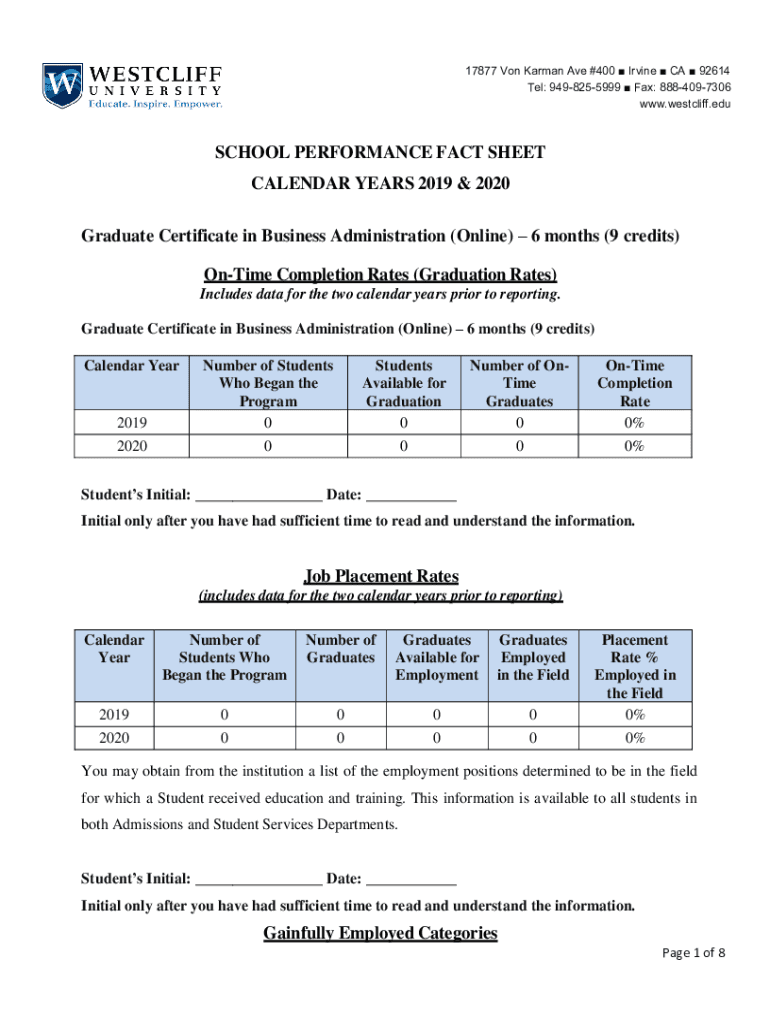 WESTCLIFF UNIVERSITY
Educate. Inspire. Empower.

17877 Von Karman Ave #400 ■ Irvine ■ CA ■ 92614
Tel: 949-825-5999 ■ Fax: 888-409-7306
www.westcliff.edu

SCHOOL PERFORMANCE FACT SHEET
CALENDAR YEARS 2019 & 2020

Graduate Certificate in Business Administration (Online) – 6 months (9 credits)

On-Time Completion Rates (Graduation Rates)
Includes data for the two calendar years prior to reporting.

Graduate Certificate in Business Administration (Online) – 6 months (9 credits)

| Calendar Year | Number of Students Who Began the Program | Students Available for Graduation | Number of On-Time Graduates | On-Time Completion Rate |
|---|---|---|---|---|
| 2019 | 0 | 0 | 0 | 0% |
| 2020 | 0 | 0 | 0 | 0% |

Student's Initial: ________________ Date: ____________
Initial only after you have had sufficient time to read and understand the information.

Job Placement Rates
(includes data for the two calendar years prior to reporting)

| Calendar Year | Number of Students Who Began the Program | Number of Graduates | Graduates Available for Employment | Graduates Employed in the Field | Placement Rate % Employed in the Field |
|---|---|---|---|---|---|
| 2019 | 0 | 0 | 0 | 0 | 0% |
| 2020 | 0 | 0 | 0 | 0 | 0% |

You may obtain from the institution a list of the employment positions determined to be in the field for which a Student received education and training. This information is available to all students in both Admissions and Student Services Departments.

Student's Initial: ________________ Date: ____________
Initial only after you have had sufficient time to read and understand the information.

Gainfully Employed Categories

Page 1 of 8